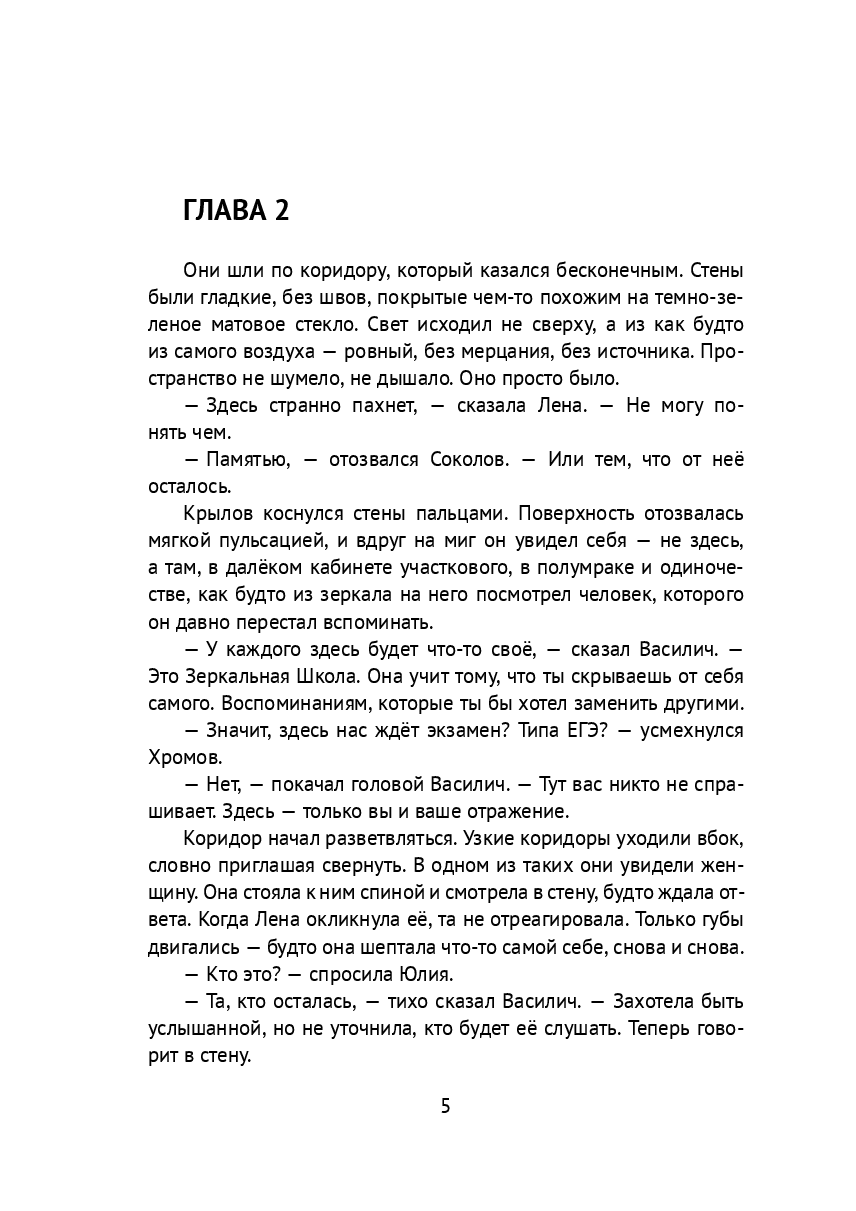 ГЛАВА 2

Они шли по коридору, который казался бесконечным. Стены были гладкие, без швов, покрытые чем-то похожим на темно-зеленое матовое стекло. Свет исходил не сверху, а из как будто из самого воздуха — ровный, без мерцания, без источника. Пространство не шумело, не дышало. Оно просто было.

— Здесь странно пахнет, — сказала Лена. — Не могу понять чем.

— Памятью, — отозвался Соколов. — Или тем, что от неё осталось.

Крылов коснулся стены пальцами. Поверхность отозвалась мягкой пульсацией, и вдруг на миг он увидел себя — не здесь, а там, в далёком кабинете участкового, в полумраке и одиночестве, как будто из зеркала на него посмотрел человек, которого он давно перестал вспоминать.

— У каждого здесь будет что-то своё, — сказал Василич. — Это Зеркальная Школа. Она учит тому, что ты скрываешь от себя самого. Воспоминаниям, которые ты бы хотел заменить другими.

— Значит, здесь нас ждёт экзамен? Типа ЕГЭ? — усмехнулся Хромов.

— Нет, — покачал головой Василич. — Тут вас никто не спрашивает. Здесь — только вы и ваше отражение.

Коридор начал разветвляться. Узкие коридоры уходили вбок, словно приглашая свернуть. В одном из таких они увидели женщину. Она стояла к ним спиной и смотрела в стену, будто ждала ответа. Когда Лена окликнула её, та не отреагировала. Только губы двигались — будто она шептала что-то самой себе, снова и снова.

— Кто это? — спросила Юлия.

— Та, кто осталась, — тихо сказал Василич. — Захотела быть услышанной, но не уточнила, кто будет её слушать. Теперь говорит в стену.

5